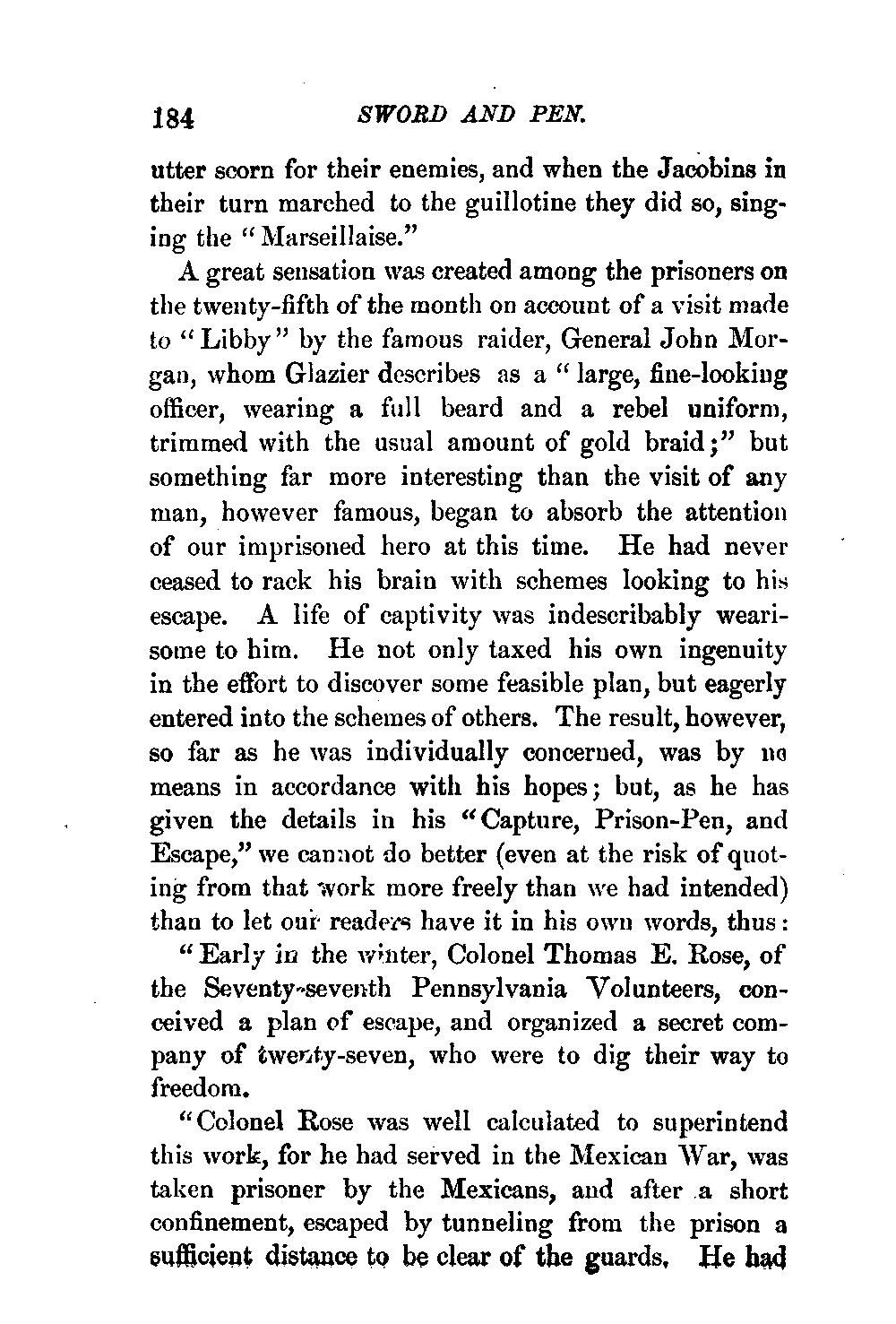 184 SWORD AND PEN.

utter scorn for their enemies, and when the Jacobins in their turn marched to the guillotine they did so, singing the "Marseillaise."

A great sensation was created among the prisoners on the twenty-fifth of the month on account of a visit made to "Libby" by the famous raider, General John Morgan, whom Glazier describes as a "large, fine-looking officer, wearing a full beard and a rebel uniform, trimmed with the usual amount of gold braid;" but something far more interesting than the visit of any man, however famous, began to absorb the attention of our imprisoned hero at this time. He had never ceased to rack his brain with schemes looking to his escape. A life of captivity was indescribably wearisome to him. He not only taxed his own ingenuity in the effort to discover some feasible plan, but eagerly entered into the schemes of others. The result, however, so far as he was individually concerned, was by no means in accordance with his hopes; but, as he has given the details in his "Capture, Prison-Pen, and Escape," we cannot do better (even at the risk of quoting from that work more freely than we had intended) than to let our readers have it in his own words, thus:

"Early in the winter, Colonel Thomas E. Rose, of the Seventy-seventh Pennsylvania Volunteers, conceived a plan of escape, and organized a secret company of twenty-seven, who were to dig their way to freedom.

"Colonel Rose was well calculated to superintend this work, for he had served in the Mexican War, was taken prisoner by the Mexicans, and after a short confinement, escaped by tunneling from the prison a sufficient distance to be clear of the guards. He had